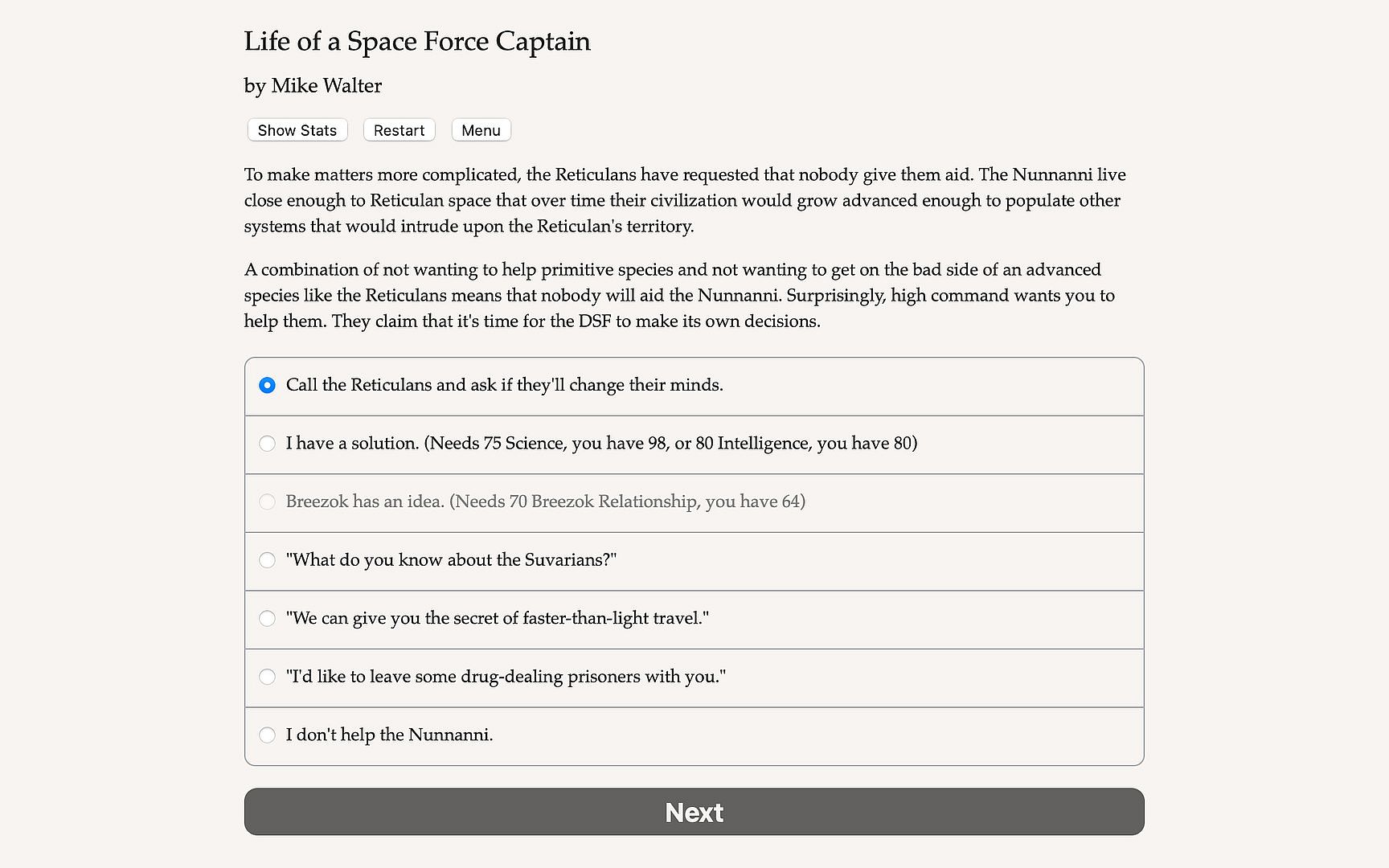 Life of a Space Force Captain

by Mike Walter

Show Stats Restart Menu

To make matters more complicated, the Reticulans have requested that nobody give them aid. The Nunnanni live close enough to Reticulan space that over time their civilization would grow advanced enough to populate other systems that would intrude upon the Reticulan's territory.

A combination of not wanting to help primitive species and not wanting to get on the bad side of an advanced species like the Reticulans means that nobody will aid the Nunnanni. Surprisingly, high command wants you to help them. They claim that it's time for the DSF to make its own decisions.

Call the Reticulans and ask if they'll change their minds.

I have a solution. (Needs 75 Science, you have 98, or 80 Intelligence, you have 80)

Breezok has an idea. (Needs 70 Breezok Relationship, you have 64)

"What do you know about the Suvarians?"

"We can give you the secret of faster-than-light travel."

"I'd like to leave some drug-dealing prisoners with you."

I don't help the Nunnanni.

Next